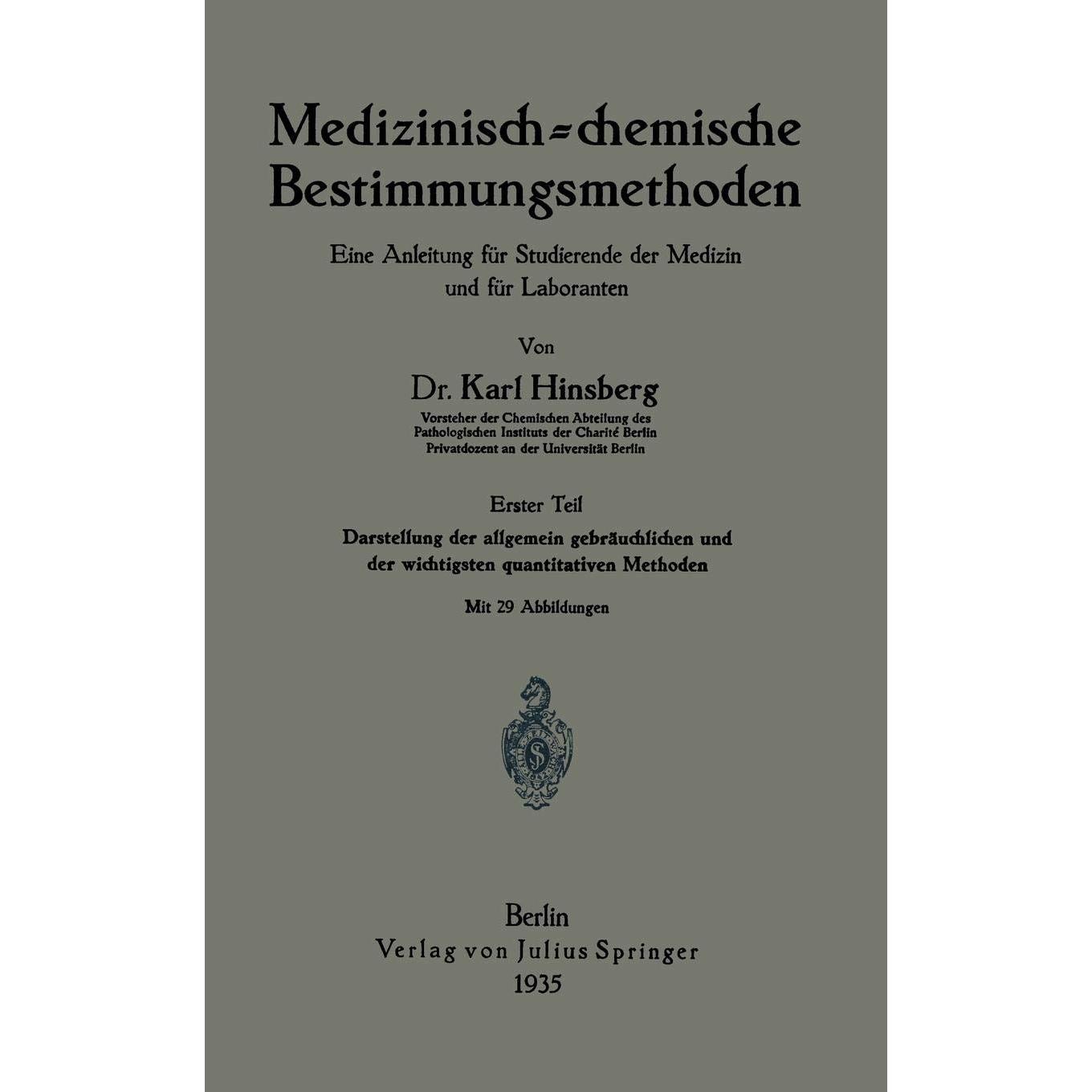 Medizinisch-chemische Bestimmungsmethoden

Eine Anleitung für Studierende der Medizin und für Laboranten

Von

Dr. Karl Hinsberg

Vorsteher der Chemischen Abteilung des Pathologischen Instituts der Charité Berlin Privatdozent an der Universität Berlin

Erster Teil

Darstellung der allgemein gebräuchlichen und der wichtigsten quantitativen Methoden

Mit 29 Abbildungen

Berlin
Verlag von Julius Springer
1935